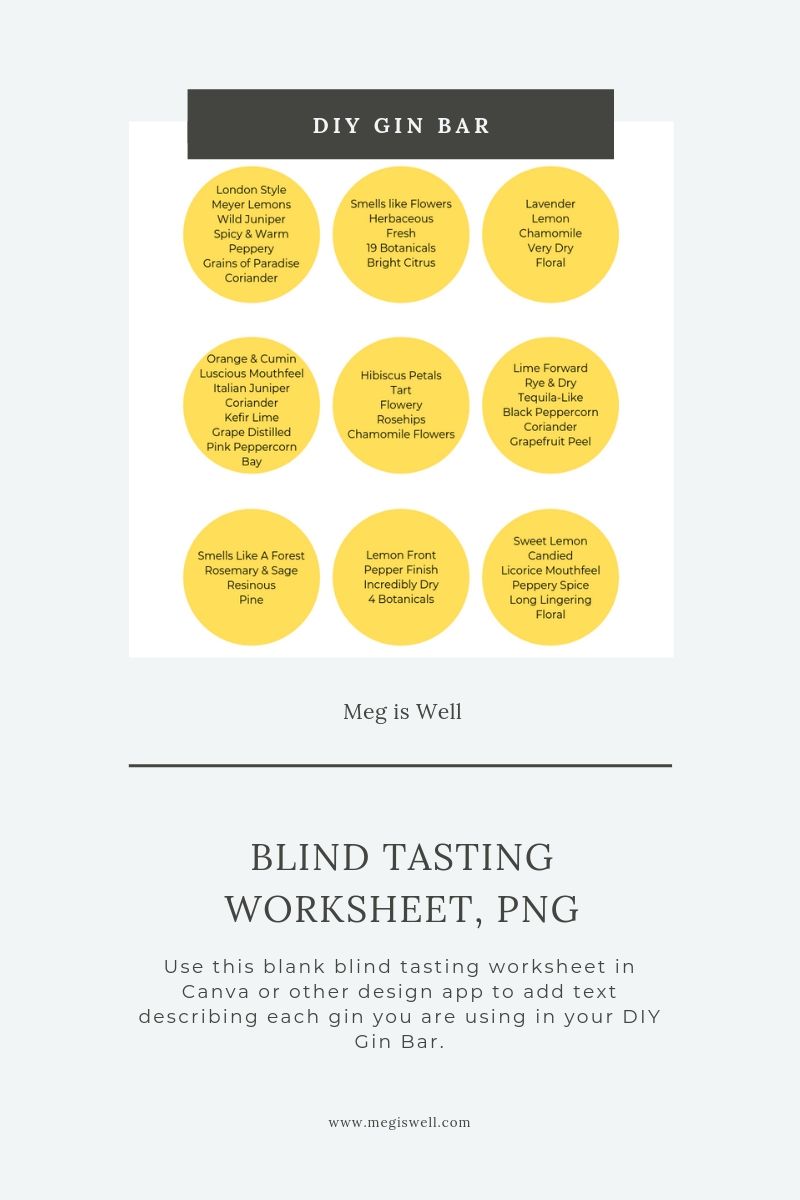 DIY GIN BAR

London Style
Meyer Lemons
Wild Juniper
Spicy & Warm
Peppery
Grains of Paradise
Coriander

Smells like Flowers
Herbaceous
Fresh
19 Botanicals
Bright Citrus

Lavender
Lemon
Chamomile
Very Dry
Floral

Orange & Cumin
Luscious Mouthfeel
Italian Juniper
Coriander
Kefir Lime
Grape Distilled
Pink Peppercorn
Bay

Hibiscus Petals
Tart
Flowery
Rosehips
Chamomile Flowers

Lime Forward
Rye & Dry
Tequila-Like
Black Peppercorn
Coriander
Grapefruit Peel

Smells Like A Forest
Rosemary & Sage
Resinous
Pine

Lemon Front
Pepper Finish
Incredibly Dry
4 Botanicals

Sweet Lemon
Candied
Licorice Mouthfeel
Peppery Spice
Long Lingering
Floral

Meg is Well

BLIND TASTING WORKSHEET, PNG

Use this blank blind tasting worksheet in Canva or other design app to add text describing each gin you are using in your DIY Gin Bar.

www.megiswell.com